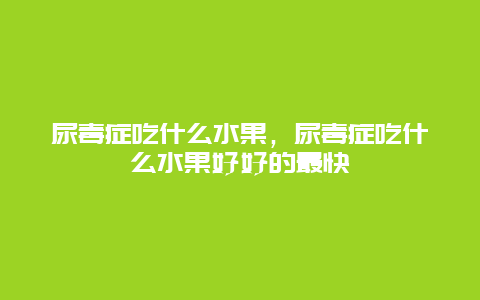 尿毒症吃什么水果，尿毒症吃什么水果好好的最快